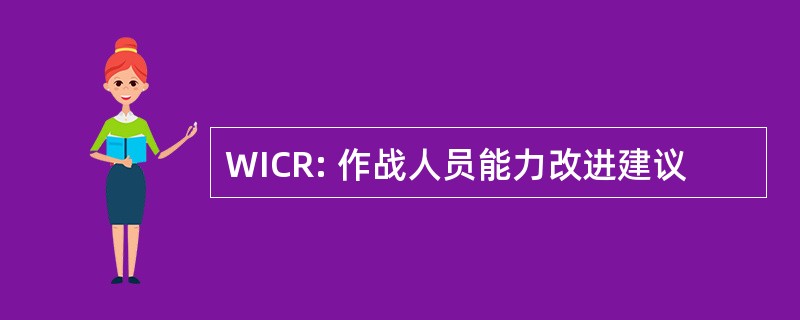 WICR: 作战人员能力改进建议